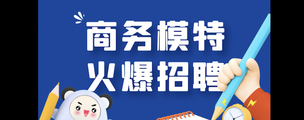 商务模特
火爆招聘